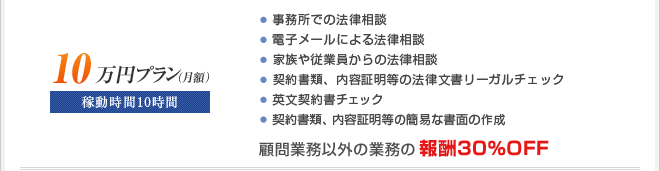 10万円プラン(月額)
稼動時間10時間

● 事務所での法律相談
● 電子メールによる法律相談
● 家族や従業員からの法律相談
● 契約書類、内容証明等の法律文書リーガルチェック
● 英文契約書チェック
● 契約書類、内容証明等の簡易な書面の作成

顧問業務以外の業務の 報酬30%OFF